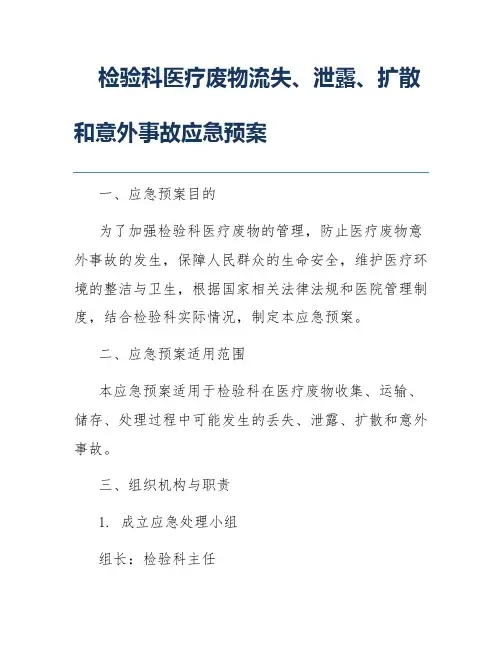 检验科医疗废物流失、泄露、扩散和意外事故应急预案

一、应急预案目的

为了加强检验科医疗废物的管理，防止医疗废物意外事故的发生，保障人民群众的生命安全，维护医疗环境的整洁与卫生，根据国家相关法律法规和医院管理制度，结合检验科实际情况，制定本应急预案。

二、应急预案适用范围

本应急预案适用于检验科在医疗废物收集、运输、储存、处理过程中可能发生的丢失、泄露、扩散和意外事故。

三、组织机构与职责

1. 成立应急处理小组

组长：检验科主任